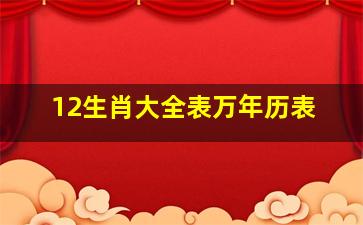 12生肖大全表万年历表